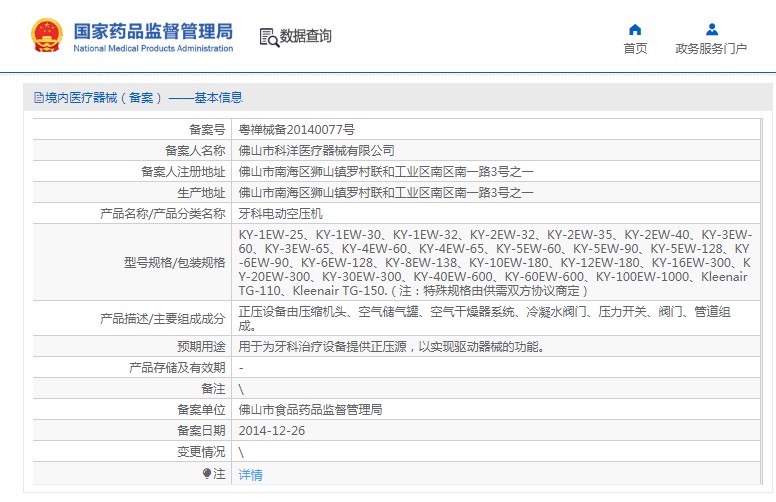 国家药品监督管理局
National Medical Products Administration

数据查询

首页
政务服务门户

境内医疗器械（备案）——基本信息

| 备案号 | 粤禅械备20140077号 |
|---|---|
| 备案人名称 | 佛山市科洋医疗器械有限公司 |
| 备案人注册地址 | 佛山市南海区狮山镇罗村联和工业区南区南一路3号之一 |
| 生产地址 | 佛山市南海区狮山镇罗村联和工业区南区南一路3号之一 |
| 产品名称/产品分类名称 | 牙科电动空压机 |
| 型号规格/包装规格 | KY-1EW-25、KY-1EW-30、KY-1EW-32、KY-2EW-32、KY-2EW-35、KY-2EW-40、KY-3EW-60、KY-3EW-65、KY-4EW-60、KY-4EW-65、KY-5EW-60、KY-5EW-90、KY-5EW-128、KY-6EW-90、KY-6EW-128、KY-8EW-138、KY-10EW-180、KY-12EW-180、KY-16EW-300、KY-20EW-300、KY-30EW-300、KY-40EW-600、KY-60EW-600、KY-100EW-1000、Kleenair TG-110、Kleenair TG-150.（注：特殊规格由供需双方协议商定） |
| 产品描述/主要组成成分 | 正压设备由压缩机头、空气储气罐、空气干燥器系统、冷凝水阀门、压力开关、阀门、管道组成。 |
| 预期用途 | 用于为牙科治疗设备提供正压源，以实现驱动器械的功能。 |
| 产品存储及有效期 | - |
| 备注 | \ |
| 备案单位 | 佛山市食品药品监督管理局 |
| 备案日期 | 2014-12-26 |
| 变更情况 | \ |
| 注 | 详情 |